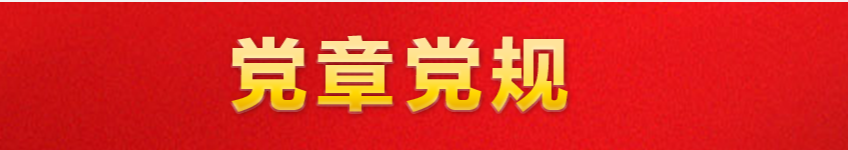 党章党规